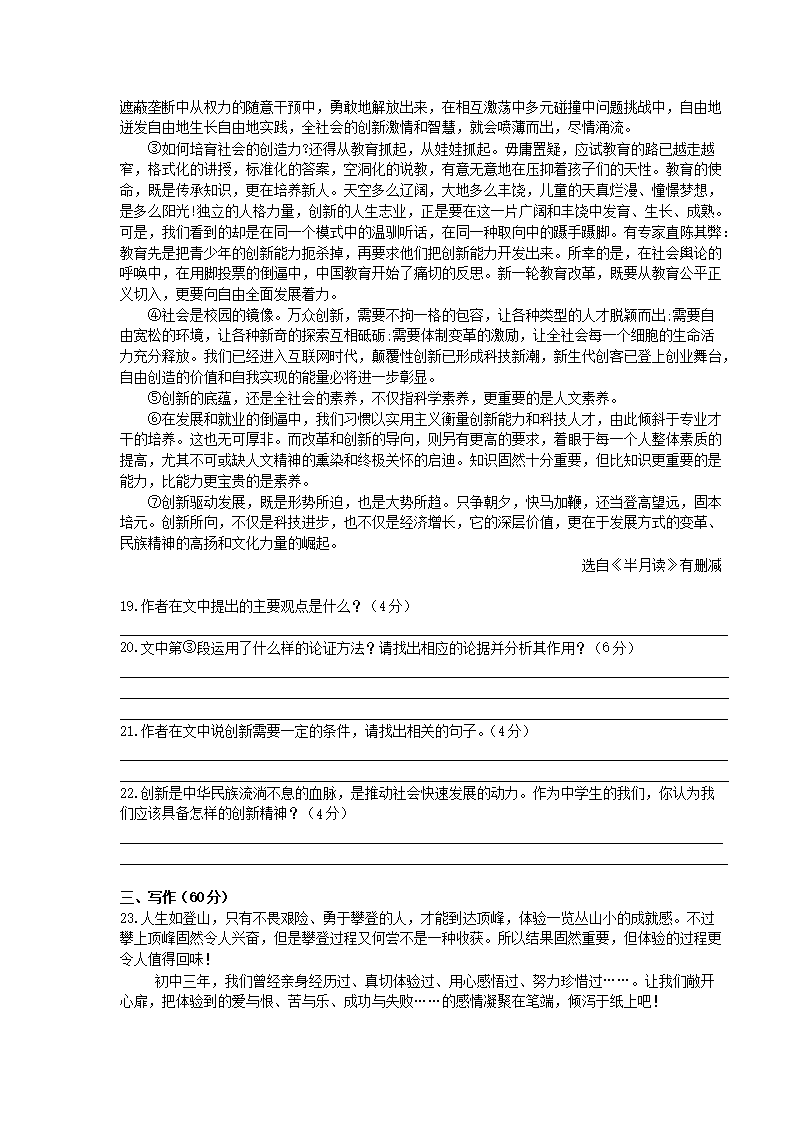 遮蔽垄断中从权力的随意干预中，勇敢地解放出来，在相互激荡中多元碰撞中问题挑战中，自由地迸发自由地生长自由地实践，全社会的创新激情和智慧，就会喷薄而出，尽情涌流。

③如何培育社会的创造力?还得从教育抓起，从娃娃抓起。毋庸置疑，应试教育的路已越走越窄，格式化的讲授，标准化的答案，空洞化的说教，有意无意地在压抑着孩子们的天性。教育的使命，既是传承知识，更在培养新人。天空多么辽阔，大地多么丰饶，儿童的天真烂漫、憧憬梦想，是多么阳光!独立的人格力量，创新的人生志业，正是要在这一片广阔和丰饶中发育、生长、成熟。可是，我们看到的却是在同一个模式中的温驯听话，在同一种取向中的蹑手蹑脚。有专家直陈其弊：教育先是把青少年的创新能力扼杀掉，再要求他们把创新能力开发出来。所幸的是，在社会舆论的呼唤中，在用脚投票的倒逼中，中国教育开始了痛切的反思。新一轮教育改革，既要从教育公平正义切入，更要向自由全面发展着力。

④社会是校园的镜像。万众创新，需要不拘一格的包容，让各种类型的人才脱颖而出:需要自由宽松的环境，让各种新奇的探索互相砥砺:需要体制变革的激励，让全社会每一个细胞的生命活力充分释放。我们已经进入互联网时代，颠覆性创新已形成科技新潮，新生代创客已登上创业舞台，自由创造的价值和自我实现的能量必将进一步彰显。

⑤创新的底蕴，还是全社会的素养，不仅指科学素养，更重要的是人文素养。

⑥在发展和就业的倒逼中，我们习惯以实用主义衡量创新能力和科技人才，由此倾斜于专业才干的培养。这也无可厚非。而改革和创新的导向，则另有更高的要求，着眼于每一个人整体素质的提高，尤其不可或缺人文精神的熏染和终极关怀的启迪。知识固然十分重要，但比知识更重要的是能力，比能力更宝贵的是素养。

⑦创新驱动发展，既是形势所迫，也是大势所趋。只争朝夕，快马加鞭，还当登高望远，固本培元。创新所向，不仅是科技进步，也不仅是经济增长，它的深层价值，更在于发展方式的变革、民族精神的高扬和文化力量的崛起。

选自《半月读》有删减

19.作者在文中提出的主要观点是什么？（4分）

20.文中第③段运用了什么样的论证方法？请找出相应的论据并分析其作用？（6分）

21.作者在文中说创新需要一定的条件，请找出相关的句子。（4分）

22.创新是中华民族流淌不息的血脉，是推动社会快速发展的动力。作为中学生的我们，你认为我们应该具备怎样的创新精神？（4分）

三、写作（60分）

23.人生如登山，只有不畏艰险、勇于攀登的人，才能到达顶峰，体验一览丛山小的成就感。不过攀上顶峰固然令人兴奋，但是攀登过程又何尝不是一种收获。所以结果固然重要，但体验的过程更令人值得回味!

初中三年，我们曾经亲身经历过、真切体验过、用心感悟过、努力珍惜过……。让我们敞开心扉，把体验到的爱与恨、苦与乐、成功与失败……的感情凝聚在笔端，倾泻于纸上吧!